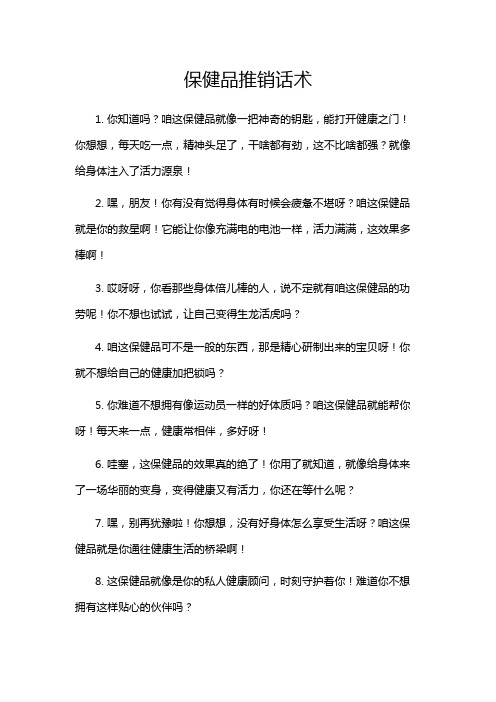 保健品推销话术

1. 你知道吗？咱这保健品就像一把神奇的钥匙，能打开健康之门！你想想，每天吃一点，精神头足了，干啥都有劲，这不比啥都强？就像给身体注入了活力源泉！

2. 嘿，朋友！你有没有觉得身体有时候会疲惫不堪呀？咱这保健品就是你的救星啊！它能让你像充满电的电池一样，活力满满，这效果多棒啊！

3. 哎呀呀，你看那些身体倍儿棒的人，说不定就有咱这保健品的功劳呢！你不想也试试，让自己变得生龙活虎吗？

4. 咱这保健品可不是一般的东西，那是精心研制出来的宝贝呀！你就不想给自己的健康加把锁吗？

5. 你难道不想拥有像运动员一样的好体质吗？咱这保健品就能帮你呀！每天来一点，健康常相伴，多好呀！

6. 哇塞，这保健品的效果真的绝了！你用了就知道，就像给身体来了一场华丽的变身，变得健康又有活力，你还在等什么呢？

7. 嘿，别再犹豫啦！你想想，没有好身体怎么享受生活呀？咱这保健品就是你通往健康生活的桥梁啊！

8. 这保健品就像是你的私人健康顾问，时刻守护着你！难道你不想拥有这样贴心的伙伴吗？